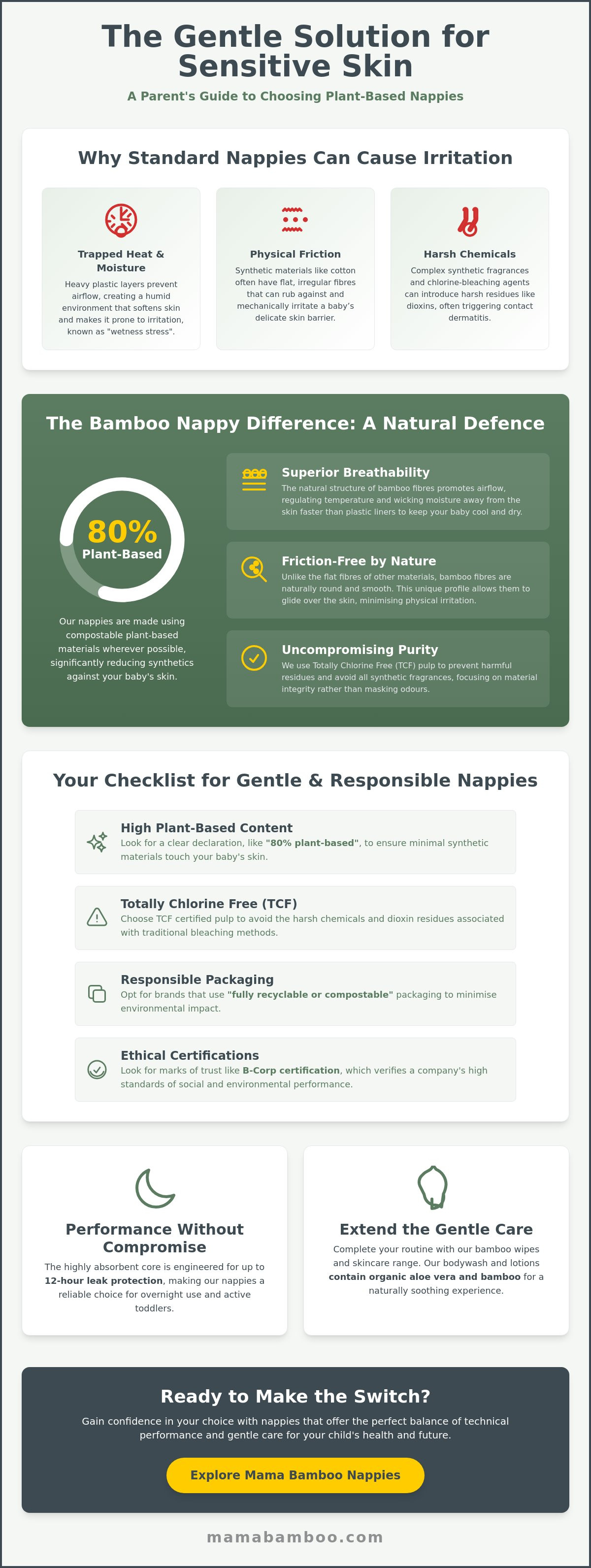 The Gentle Solution for Sensitive Skin

A Parent's Guide to Choosing Plant-Based Nappies

Why Standard Nappies Can Cause Irritation

Trapped Heat & Moisture

Heavy plastic layers prevent airflow, creating a humid environment that softens skin and makes it prone to irritation, known as "wetness stress".

Physical Friction

Synthetic materials like cotton often have flat, irregular fibres that can rub against and mechanically irritate a baby's delicate skin barrier.

Harsh Chemicals

Complex synthetic fragrances and chlorine-bleaching agents can introduce harsh residues like dioxins, often triggering contact dermatitis.

The Bamboo Nappy Difference: A Natural Defence

80%
Plant-Based

Our nappies are made using compostable plant-based materials wherever possible, significantly reducing synthetics against your baby's skin.

Superior Breathability

The natural structure of bamboo fibres promotes airflow, regulating temperature and wicking moisture away from the skin faster than plastic liners to keep your baby cool and dry.

Friction-Free by Nature

Unlike the flat fibres of other materials, bamboo fibres are naturally round and smooth. This unique profile allows them to glide over the skin, minimising physical irritation.

Uncompromising Purity

We use Totally Chlorine Free (TCF) pulp to prevent harmful residues and avoid all synthetic fragrances, focusing on material integrity rather than masking odours.

Your Checklist for Gentle & Responsible Nappies

High Plant-Based Content

Look for a clear declaration, like "80% plant-based", to ensure minimal synthetic materials touch your baby's skin.

Totally Chlorine Free (TCF)

Choose TCF certified pulp to avoid the harsh chemicals and dioxin residues associated with traditional bleaching methods.

Responsible Packaging

Opt for brands that use "fully recyclable or compostable" packaging to minimise environmental impact.

Ethical Certifications

Look for marks of trust like B-Corp certification, which verifies a company's high standards of social and environmental performance.

Performance Without Compromise

The highly absorbent core is engineered for up to 12-hour leak protection, making our nappies a reliable choice for overnight use and active toddlers.

Extend the Gentle Care

Complete your routine with our bamboo wipes and skincare range. Our bodywash and lotions contain organic aloe vera and bamboo for a naturally soothing experience.

Ready to Make the Switch?

Gain confidence in your choice with nappies that offer the perfect balance of technical performance and gentle care for your child's health and future.

Explore Mama Bamboo Nappies

mamabamboo.com